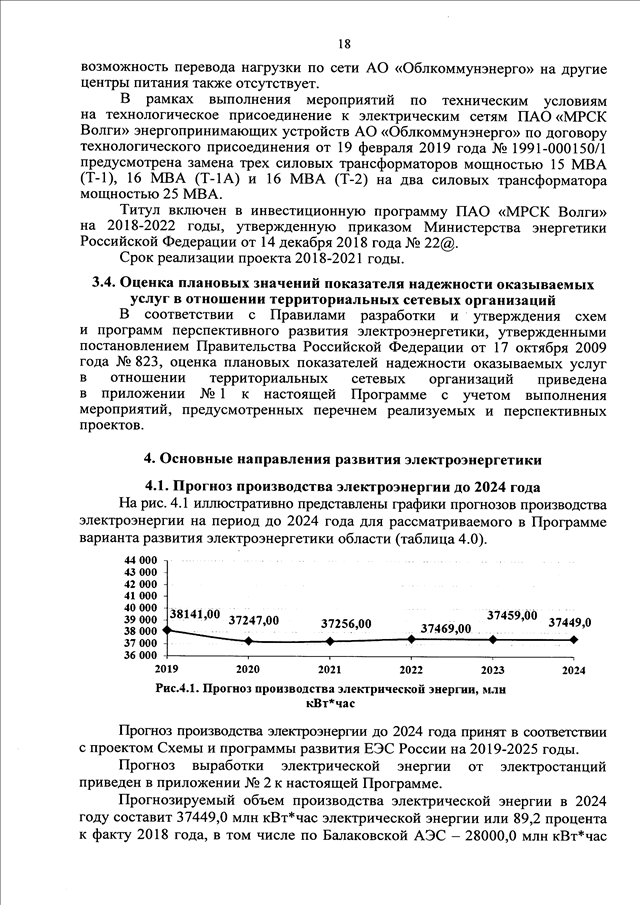 18

возможность перевода нагрузки по сети АО «Облкоммунэнерго» на другие центры питания также отсутствует.

В рамках выполнения мероприятий по техническим условиям на технологическое присоединение к электрическим сетям ПАО «МРСК Волги» энергопринимающих устройств АО «Облкоммунэнерго» по договору технологического присоединения от 19 февраля 2019 года № 1991-000150/1 предусмотрена замена трех силовых трансформаторов мощностью 15 МВА (Т-1), 16 МВА (Т-1А) и 16 МВА (Т-2) на два силовых трансформатора мощностью 25 МВА.

Титул включен в инвестиционную программу ПАО «МРСК Волги» на 2018-2022 годы, утвержденную приказом Министерства энергетики Российской Федерации от 14 декабря 2018 года № 22@.

Срок реализации проекта 2018-2021 годы.

3.4. Оценка плановых значений показателя надежности оказываемых услуг в отношении территориальных сетевых организаций

В соответствии с Правилами разработки и утверждения схем и программ перспективного развития электроэнергетики, утвержденными постановлением Правительства Российской Федерации от 17 октября 2009 года № 823, оценка плановых показателей надежности оказываемых услуг в отношении территориальных сетевых организаций приведена в приложении № 1 к настоящей Программе с учетом выполнения мероприятий, предусмотренных перечнем реализуемых и перспективных проектов.

4. Основные направления развития электроэнергетики

4.1. Прогноз производства электроэнергии до 2024 года

На рис. 4.1 иллюстративно представлены графики прогнозов производства электроэнергии на период до 2024 года для рассматриваемого в Программе варианта развития электроэнергетики области (таблица 4.0).

44 000
43 000
42 000
41 000
40 000
39 000
38 000
37 000
36 000

38141,00 37247,00 37256,00 37469,00 37459,00 37449,0

2019 2020 2021 2022 2023 2024

Рис.4.1. Прогноз производства электрической энергии, млн кВт*час

Прогноз производства электроэнергии до 2024 года принят в соответствии с проектом Схемы и программы развития ЕЭС России на 2019-2025 годы.

Прогноз выработки электрической энергии от электростанций приведен в приложении № 2 к настоящей Программе.

Прогнозируемый объем производства электрической энергии в 2024 году составит 37449,0 млн кВт*час электрической энергии или 89,2 процента к факту 2018 года, в том числе по Балаковской АЭС – 28000,0 млн кВт*час